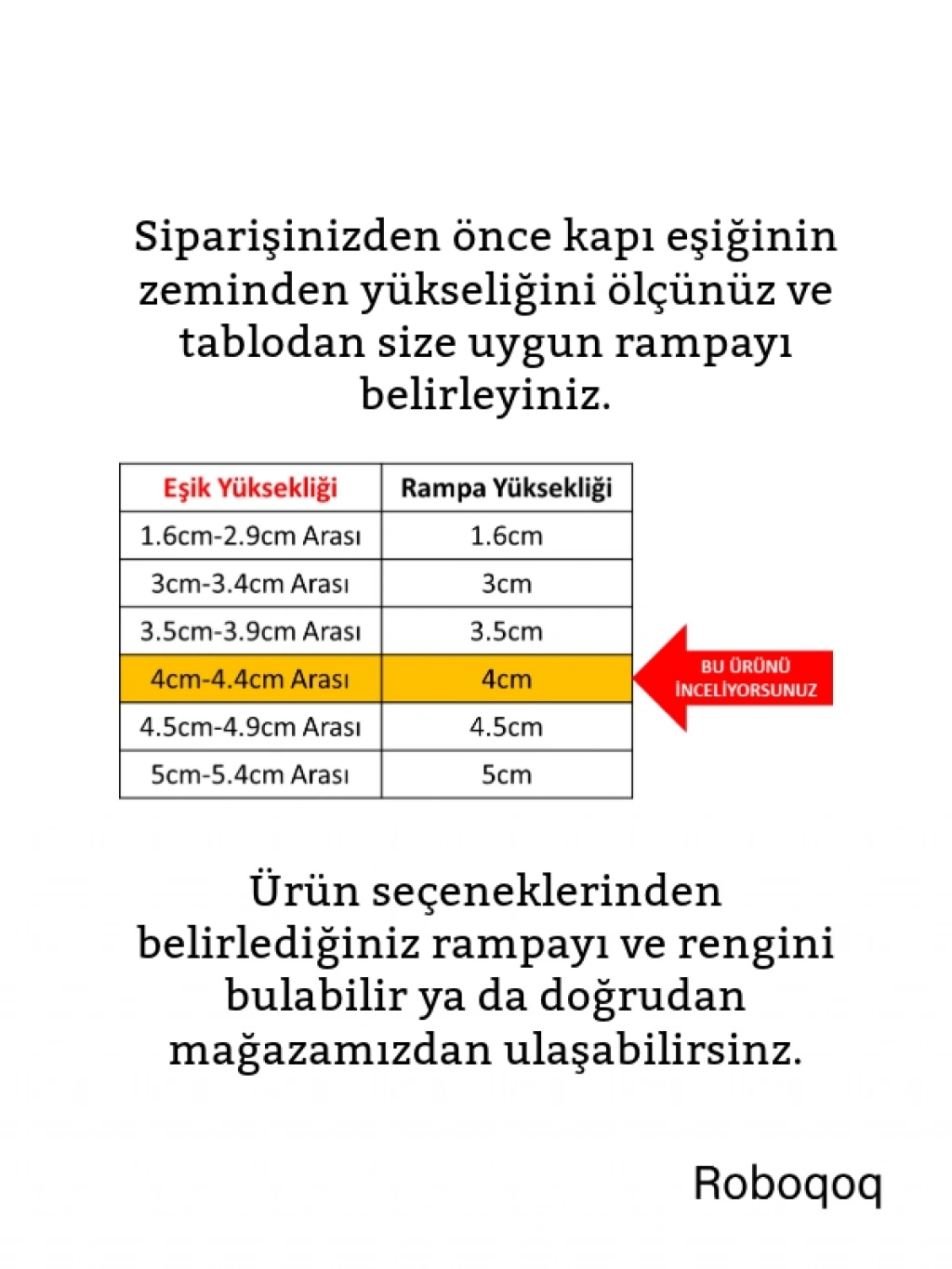 Siparişinizden önce kapı eşiğinin zeminden yükseliğini ölçünüz ve tablodan size uygun rampayı belirleyiniz.

| Eşik Yüksekliği | Rampa Yüksekliği |
|---|---|
| 1.6cm-2.9cm Arası | 1.6cm |
| 3cm-3.4cm Arası | 3cm |
| 3.5cm-3.9cm Arası | 3.5cm |
| 4cm-4.4cm Arası | 4cm |
| 4.5cm-4.9cm Arası | 4.5cm |
| 5cm-5.4cm Arası | 5cm |

BU ÜRÜNÜ İNCELİYORSUNUZ

Ürün seçeneklerinden belirlediğiniz rampayı ve rengini bulabilir ya da doğrudan mağazamızdan ulaşabilirsinz.

Roboqoq